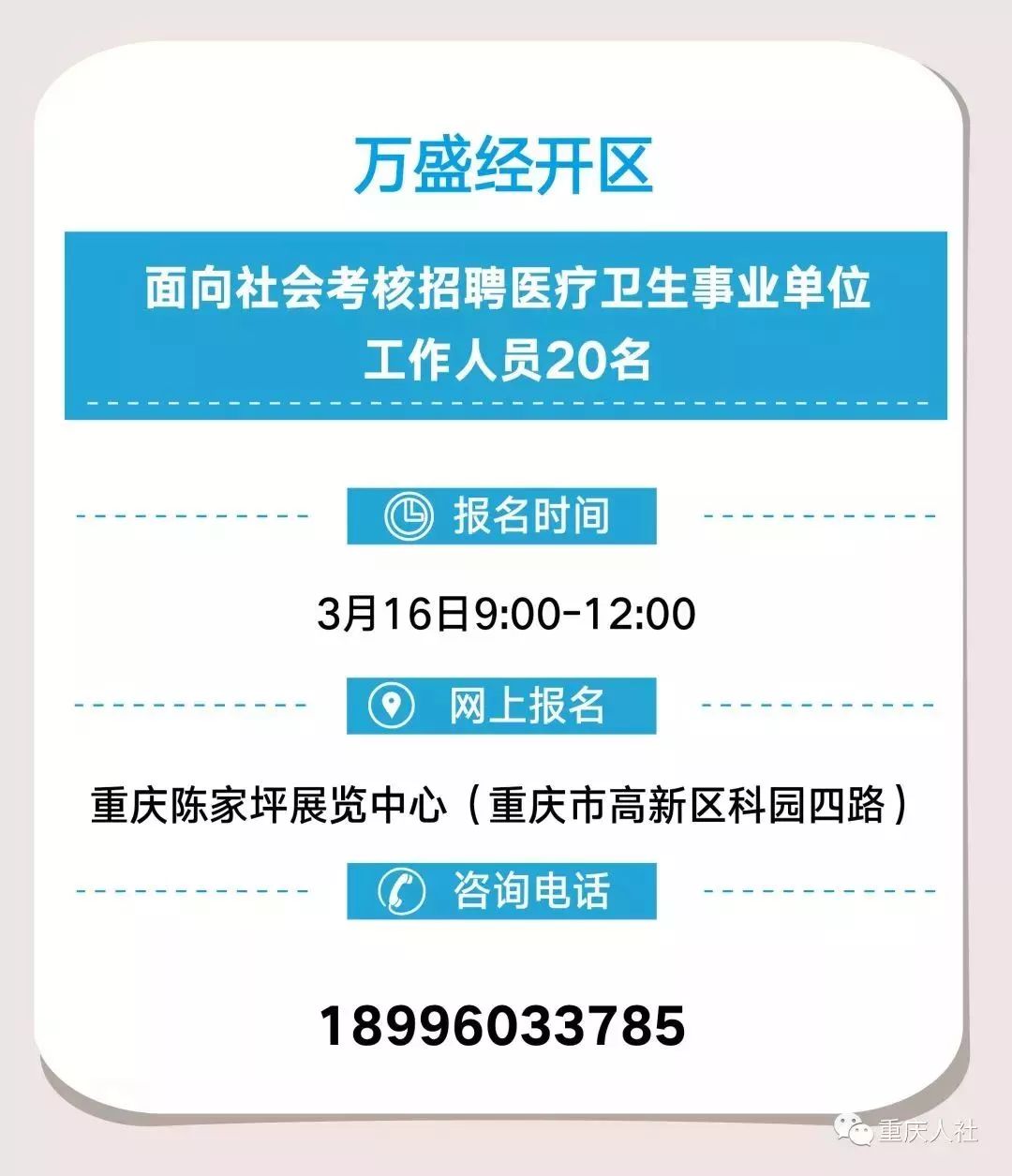 万盛经开区

面向社会考核招聘医疗卫生事业单位工作人员20名

报名时间

3月16日9:00-12:00

网上报名

重庆陈家坪展览中心（重庆市高新区科园四路）

咨询电话

18996033785

重庆人社